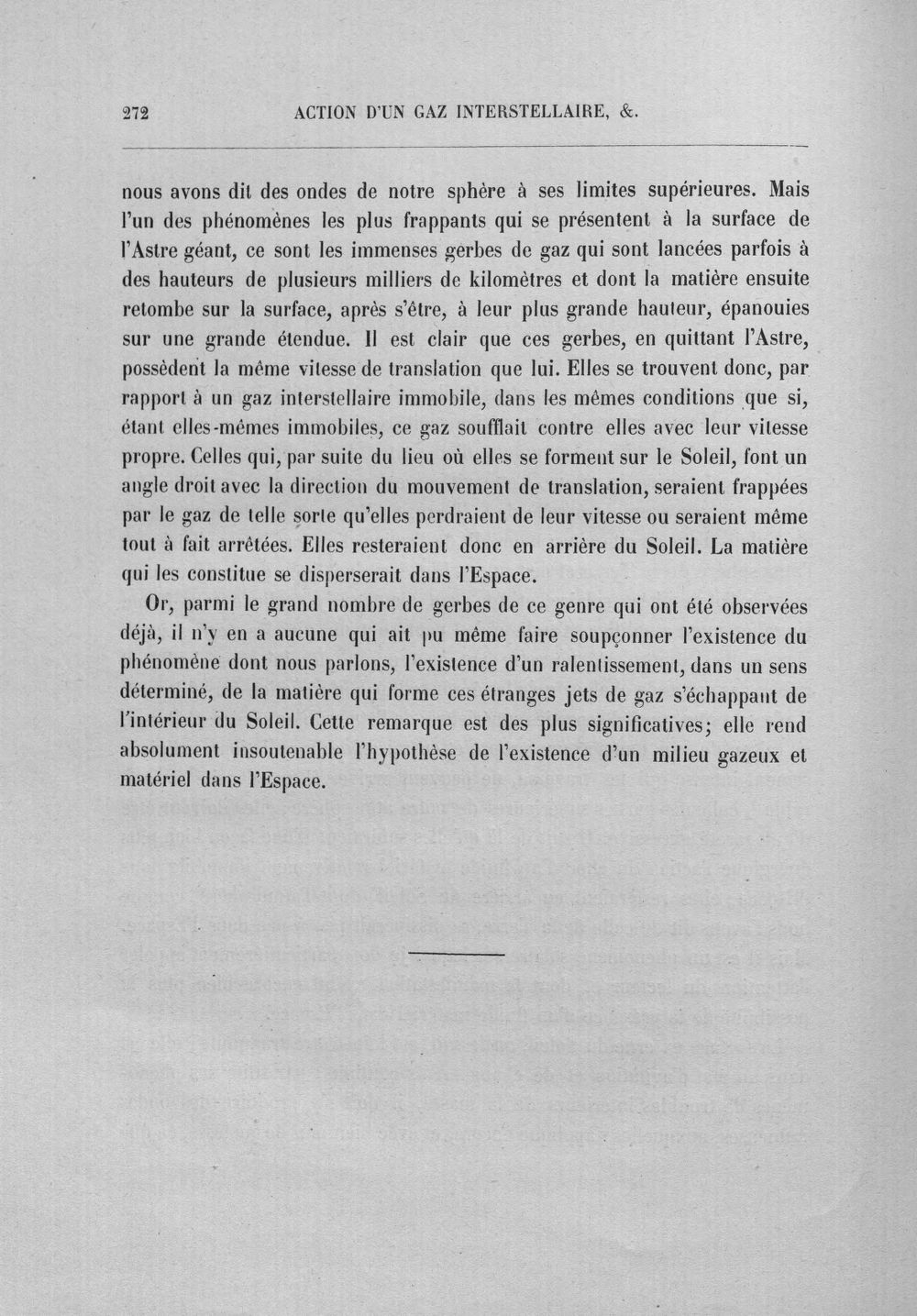 272 ACTION D'UN GAZ INTERSTELLAIRE, &.

nous avons dit des ondes de notre sphère à ses limites supérieures. Mais l'un des phénomènes les plus frappants qui se présentent à la surface de l'Astre géant, ce sont les immenses gerbes de gaz qui sont lancées parfois à des hauteurs de plusieurs milliers de kilomètres et dont la matière ensuite retombe sur la surface, après s'être, à leur plus grande hauteur, épanouies sur une grande étendue. Il est clair que ces gerbes, en quittant l'Astre, possèdent la même vitesse de translation que lui. Elles se trouvent donc, par rapport à un gaz interstellaire immobile, dans les mêmes conditions que si, étant elles-mêmes immobiles, ce gaz soufflait contre elles avec leur vitesse propre. Celles qui, par suite du lieu où elles se forment sur le Soleil, font un angle droit avec la direction du mouvement de translation, seraient frappées par le gaz de telle sorte qu'elles perdraient de leur vitesse ou seraient même tout à fait arrêtées. Elles resteraient donc en arrière du Soleil. La matière qui les constitue se disperserait dans l'Espace.

Or, parmi le grand nombre de gerbes de ce genre qui ont été observées déjà, il n'y en a aucune qui ait pu même faire soupçonner l'existence du phénomène dont nous parlons, l'existence d'un ralentissement, dans un sens déterminé, de la matière qui forme ces étranges jets de gaz s'échappant de l'intérieur du Soleil. Cette remarque est des plus significatives; elle rend absolument insoutenable l'hypothèse de l'existence d'un milieu gazeux et matériel dans l'Espace.